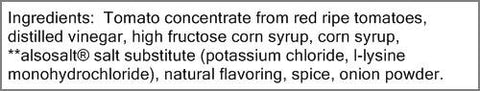 Ingredients: Tomato concentrate from red ripe tomatoes, distilled vinegar, high fructose corn syrup, corn syrup, **alsosalt® salt substitute (potassium chloride, l-lysine monohydrochloride), natural flavoring, spice, onion powder.